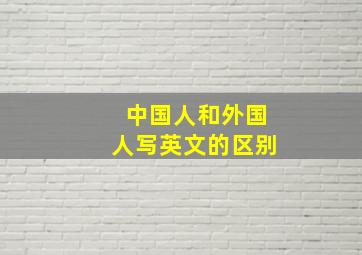 中国人和外国人写英文的区别